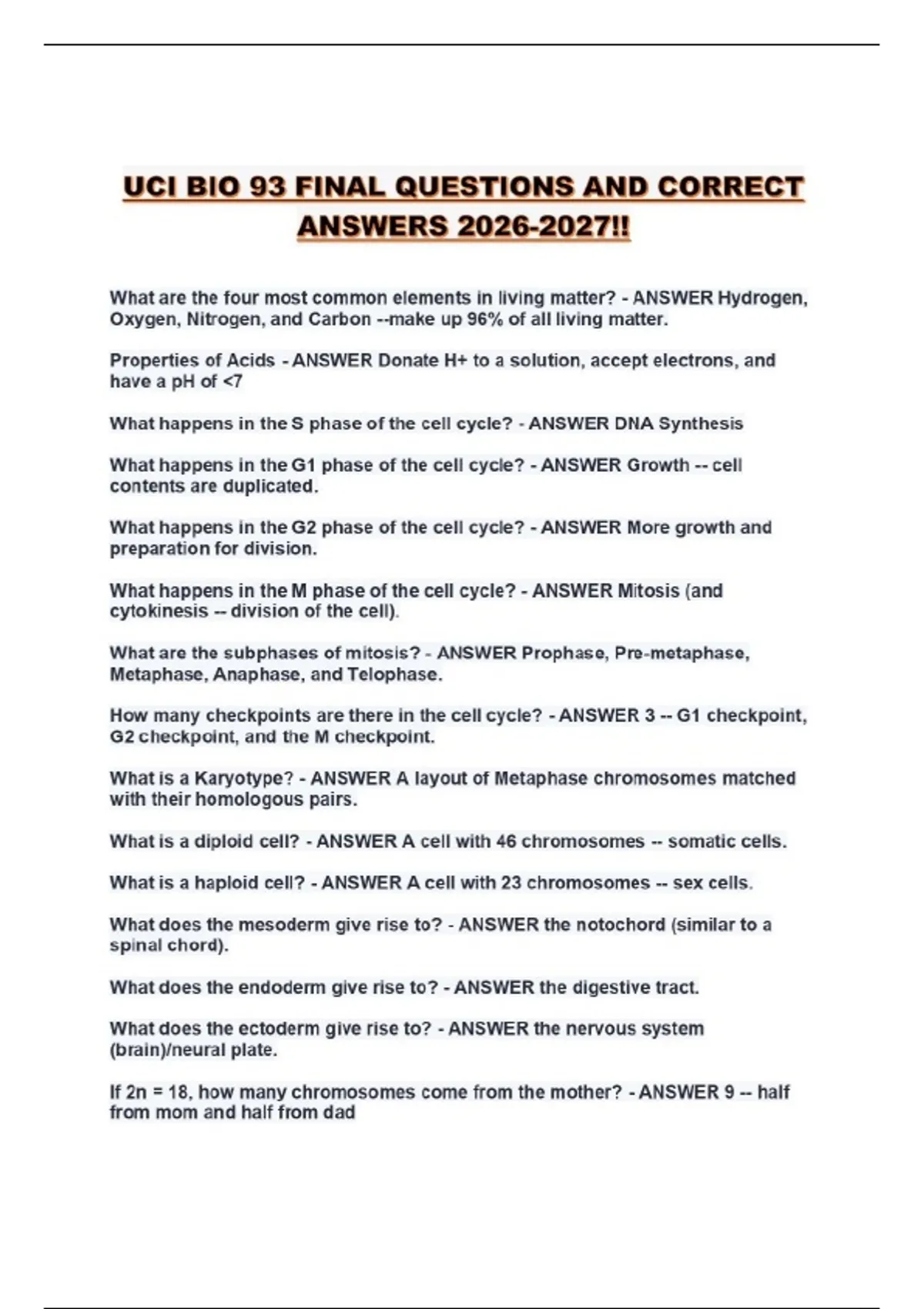 UCI BIO 93 FINAL QUESTIONS AND CORRECT ANSWERS 2026-2027!!

What are the four most common elements in living matter? - ANSWER Hydrogen, Oxygen, Nitrogen, and Carbon --make up 96% of all living matter.

Properties of Acids - ANSWER Donate H+ to a solution, accept electrons, and have a pH of <7

What happens in the S phase of the cell cycle? - ANSWER DNA Synthesis

What happens in the G1 phase of the cell cycle? - ANSWER Growth -- cell contents are duplicated.

What happens in the G2 phase of the cell cycle? - ANSWER More growth and preparation for division.

What happens in the M phase of the cell cycle? - ANSWER Mitosis (and cytokinesis -- division of the cell).

What are the subphases of mitosis? - ANSWER Prophase, Pre-metaphase, Metaphase, Anaphase, and Telophase.

How many checkpoints are there in the cell cycle? - ANSWER 3 -- G1 checkpoint, G2 checkpoint, and the M checkpoint.

What is a Karyotype? - ANSWER A layout of Metaphase chromosomes matched with their homologous pairs.

What is a diploid cell? - ANSWER A cell with 46 chromosomes -- somatic cells.

What is a haploid cell? - ANSWER A cell with 23 chromosomes -- sex cells.

What does the mesoderm give rise to? - ANSWER the notochord (similar to a spinal chord).

What does the endoderm give rise to? - ANSWER the digestive tract.

What does the ectoderm give rise to? - ANSWER the nervous system (brain)/neural plate.

If 2n = 18, how many chromosomes come from the mother? - ANSWER 9 -- half from mom and half from dad